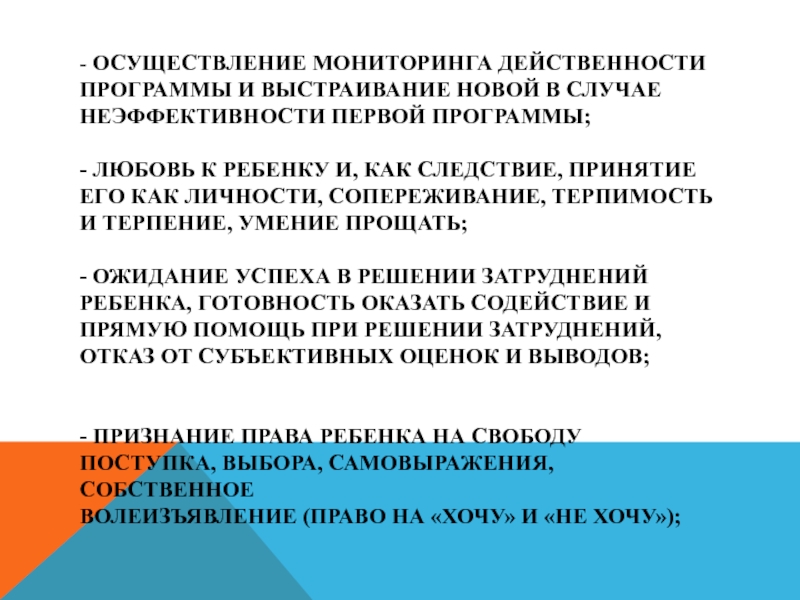 - ОСУЩЕСТВЛЕНИЕ МОНИТОРИНГА ДЕЙСТВЕННОСТИ ПРОГРАММЫ И ВЫСТРАИВАНИЕ НОВОЙ В СЛУЧАЕ НЕЭФФЕКТИВНОСТИ ПЕРВОЙ ПРОГРАММЫ;

- ЛЮБОВЬ К РЕБЕНКУ И, КАК СЛЕДСТВИЕ, ПРИНЯТИЕ ЕГО КАК ЛИЧНОСТИ, СОПЕРЕЖИВАНИЕ, ТЕРПИМОСТЬ И ТЕРПЕНИЕ, УМЕНИЕ ПРОЩАТЬ;

- ОЖИДАНИЕ УСПЕХА В РЕШЕНИИ ЗАТРУДНЕНИЙ РЕБЕНКА, ГОТОВНОСТЬ ОКАЗАТЬ СОДЕЙСТВИЕ И ПРЯМУЮ ПОМОЩЬ ПРИ РЕШЕНИИ ЗАТРУДНЕНИЙ, ОТКАЗ ОТ СУБЪЕКТИВНЫХ ОЦЕНОК И ВЫВОДОВ;

- ПРИЗНАНИЕ ПРАВА РЕБЕНКА НА СВОБОДУ ПОСТУПКА, ВЫБОРА, САМОВЫРАЖЕНИЯ, СОБСТВЕННОЕ ВОЛЕИЗЪЯВЛЕНИЕ (ПРАВО НА «ХОЧУ» И «НЕ ХОЧУ»);